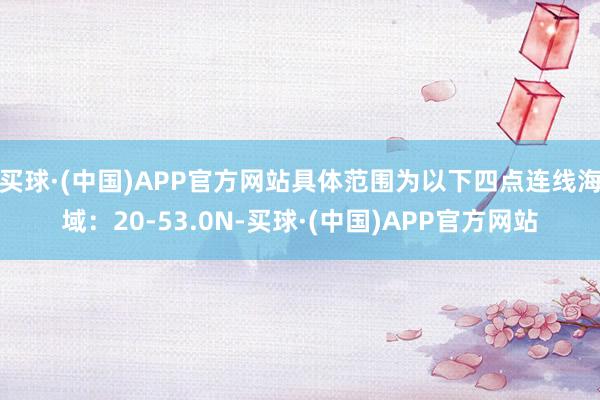 买球·(中国)APP官方网站具体范围为以下四点连线海域：20-53.0N-买球·(中国)APP官方网站